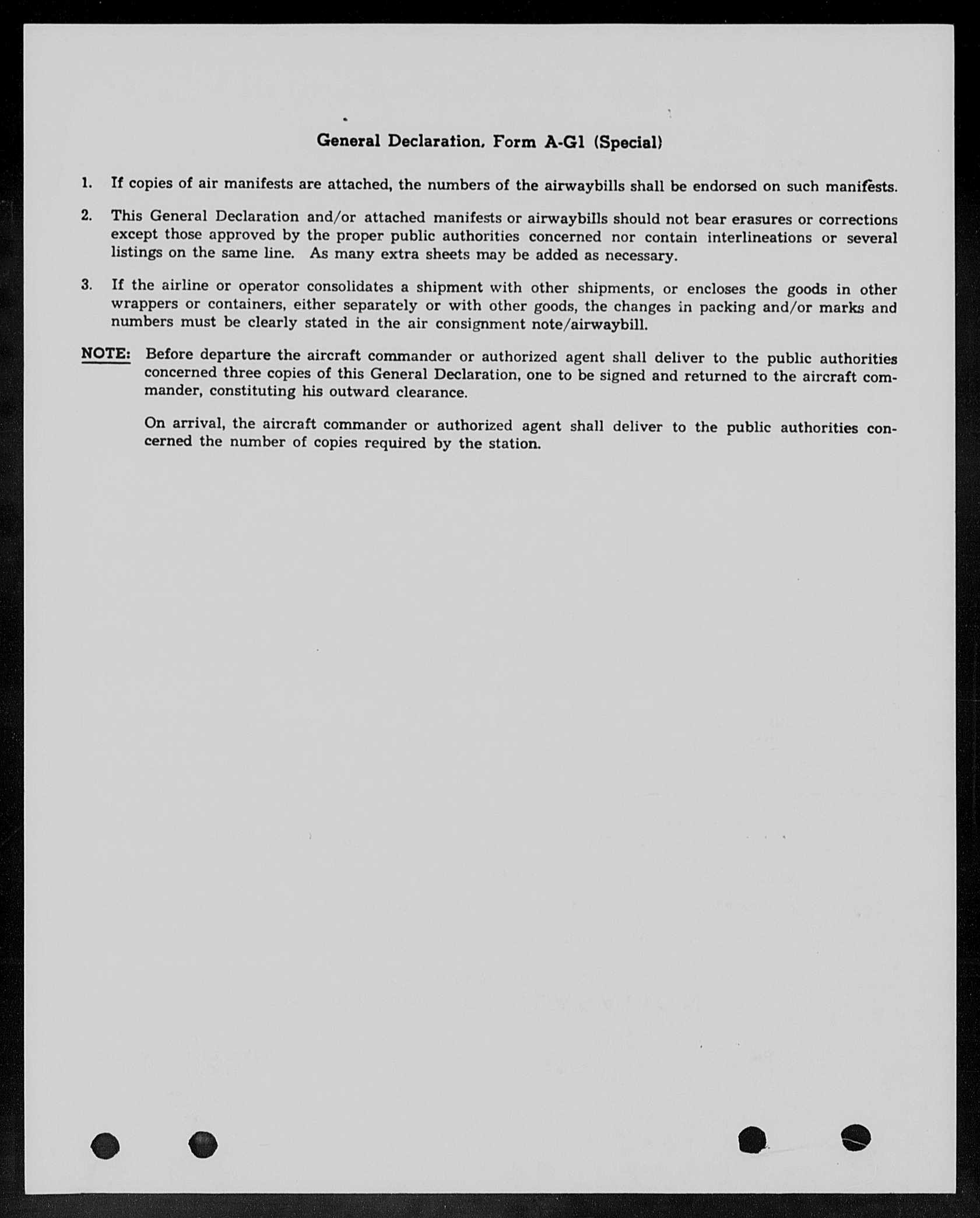 General Declaration, Form A-G1 (Special)

1. If copies of air manifests are attached, the numbers of the airwaybills shall be endorsed on such manifests.

2. This General Declaration and/or attached manifests or airwaybills should not bear erasures or corrections except those approved by the proper public authorities concerned nor contain interlineations or several listings on the same line. As many extra sheets may be added as necessary.

3. If the airline or operator consolidates a shipment with other shipments, or encloses the goods in other wrappers or containers, either separately or with other goods, the changes in packing and/or marks and numbers must be clearly stated in the air consignment note/airwaybill.

NOTE: Before departure the aircraft commander or authorized agent shall deliver to the public authorities concerned three copies of this General Declaration, one to be signed and returned to the aircraft commander, constituting his outward clearance.

On arrival, the aircraft commander or authorized agent shall deliver to the public authorities concerned the number of copies required by the station.